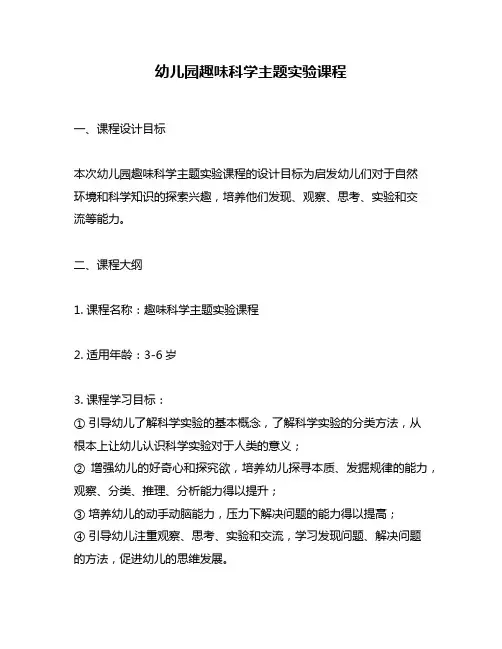 幼儿园趣味科学主题实验课程

一、课程设计目标

本次幼儿园趣味科学主题实验课程的设计目标为启发幼儿们对于自然环境和科学知识的探索兴趣，培养他们发现、观察、思考、实验和交流等能力。

二、课程大纲

1. 课程名称：趣味科学主题实验课程

2. 适用年龄：3-6 岁

3. 课程学习目标：
① 引导幼儿了解科学实验的基本概念，了解科学实验的分类方法，从根本上让幼儿认识科学实验对于人类的意义；
② 增强幼儿的好奇心和探究欲，培养幼儿探寻本质、发掘规律的能力，观察、分类、推理、分析能力得以提升；
③ 培养幼儿的动手动脑能力，压力下解决问题的能力得以提高；
④ 引导幼儿注重观察、思考、实验和交流，学习发现问题、解决问题的方法，促进幼儿的思维发展。